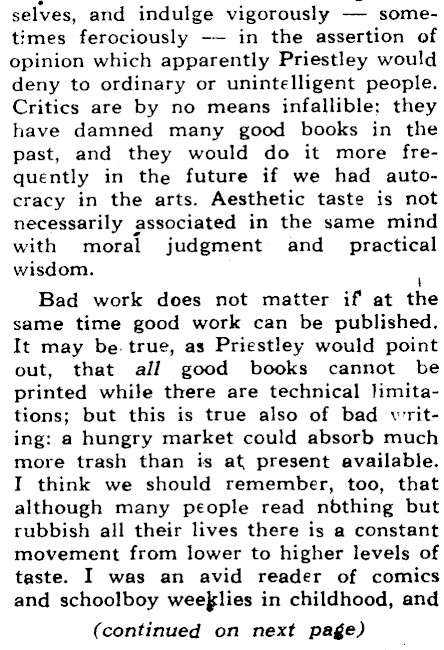 selves, and indulge vigorously — sometimes ferociously — in the assertion of opinion which apparently Priestley would deny to ordinary or unintelligent people. Critics are by no means infallible: they have damned many good books in the past, and they would do it more frequently in the future if we had autocracy in the arts. Aesthetic taste is not necessarily associated in the same mind with moral judgment and practical wisdom.

Bad work does not matter if at the same time good work can be published. It may be true, as Priestley would point out, that all good books cannot be printed while there are technical limitations; but this is true also of bad writing: a hungry market could absorb much more trash than is at present available. I think we should remember, too, that although many people read nothing but rubbish all their lives there is a constant movement from lower to higher levels of taste. I was an avid reader of comics and schoolboy weeklies in childhood, and

(continued on next page)